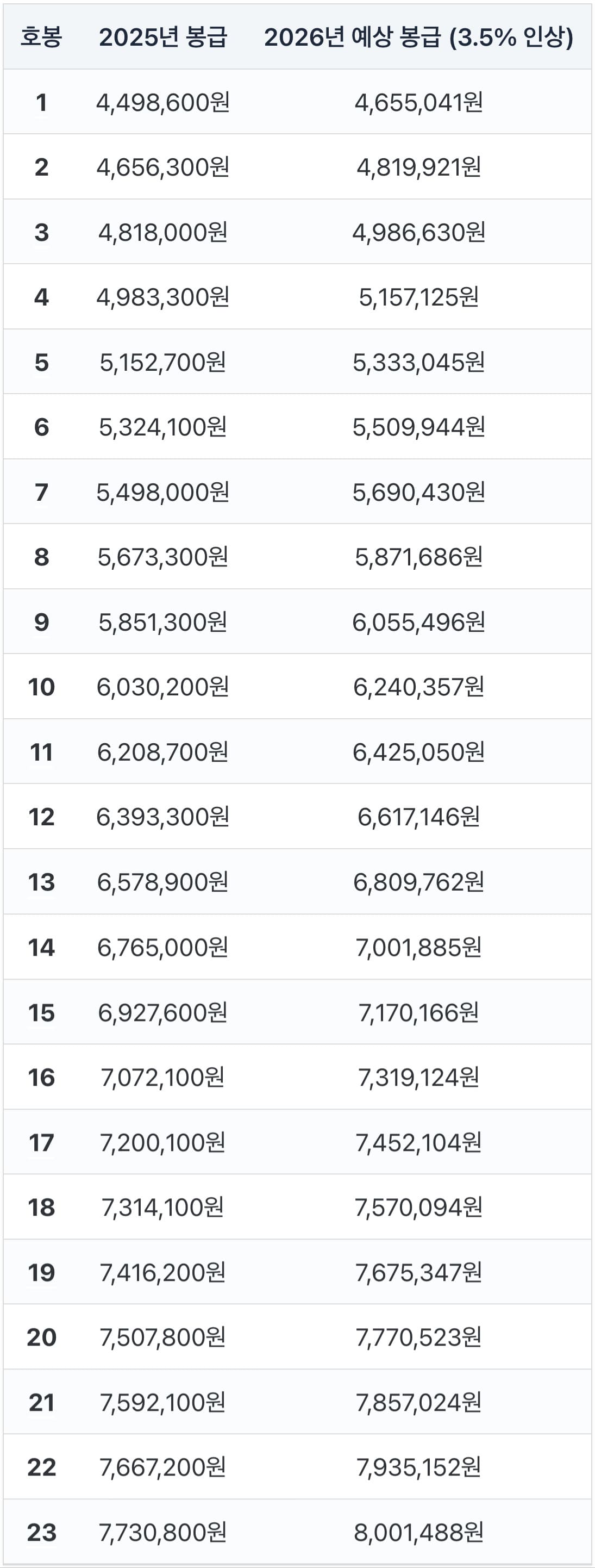 | 호봉 | 2025년 봉급 | 2026년 예상 봉급 (3.5% 인상) |
|---|---|---|
| 1 | 4,498,600원 | 4,655,041원 |
| 2 | 4,656,300원 | 4,819,921원 |
| 3 | 4,818,000원 | 4,986,630원 |
| 4 | 4,983,300원 | 5,157,125원 |
| 5 | 5,152,700원 | 5,333,045원 |
| 6 | 5,324,100원 | 5,509,944원 |
| 7 | 5,498,000원 | 5,690,430원 |
| 8 | 5,673,300원 | 5,871,686원 |
| 9 | 5,851,300원 | 6,055,496원 |
| 10 | 6,030,200원 | 6,240,357원 |
| 11 | 6,208,700원 | 6,425,050원 |
| 12 | 6,393,300원 | 6,617,146원 |
| 13 | 6,578,900원 | 6,809,762원 |
| 14 | 6,765,000원 | 7,001,885원 |
| 15 | 6,927,600원 | 7,170,166원 |
| 16 | 7,072,100원 | 7,319,124원 |
| 17 | 7,200,100원 | 7,452,104원 |
| 18 | 7,314,100원 | 7,570,094원 |
| 19 | 7,416,200원 | 7,675,347원 |
| 20 | 7,507,800원 | 7,770,523원 |
| 21 | 7,592,100원 | 7,857,024원 |
| 22 | 7,667,200원 | 7,935,152원 |
| 23 | 7,730,800원 | 8,001,488원 |